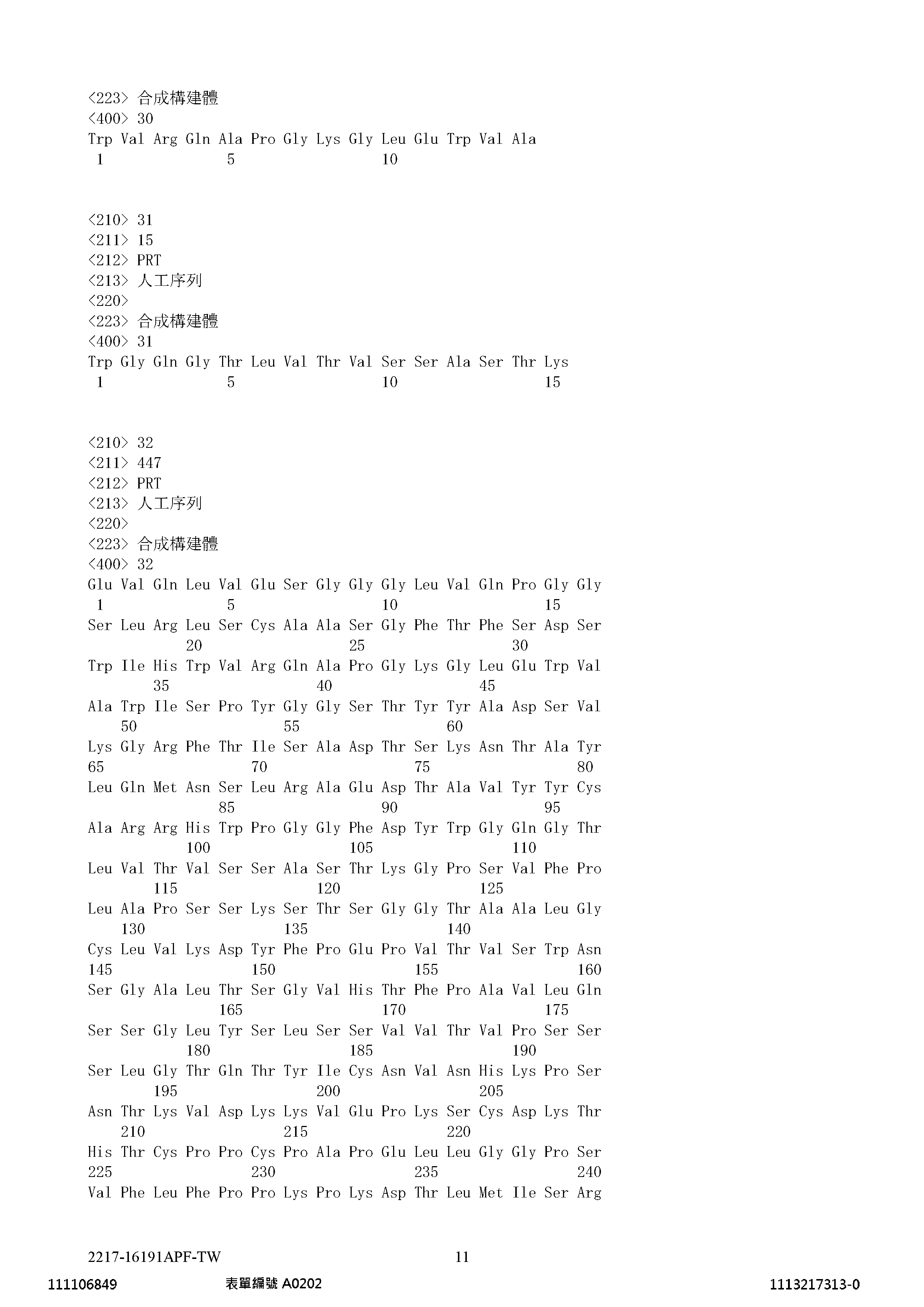 <223> 合成構建體
<400> 30
Trp Val Arg Gln Ala Pro Gly Lys Gly Leu Glu Trp Val Ala
1 5 10

<210> 31
<211> 15
<212> PRT
<213> 人工序列
<220>
<223> 合成構建體
<400> 31
Trp Gly Gln Gly Thr Leu Val Thr Val Ser Ser Ala Ser Thr Lys
1 5 10 15

<210> 32
<211> 447
<212> PRT
<213> 人工序列
<220>
<223> 合成構建體
<400> 32
Glu Val Gln Leu Val Glu Ser Gly Gly Gly Leu Val Gln Pro Gly Gly
1 5 10 15
Ser Leu Arg Leu Ser Cys Ala Ala Ser Gly Phe Thr Phe Ser Asp Ser
20 25 30
Trp Ile His Trp Val Arg Gln Ala Pro Gly Lys Gly Leu Glu Trp Val
35 40 45
Ala Trp Ile Ser Pro Tyr Gly Gly Ser Thr Tyr Tyr Ala Asp Ser Val
50 55 60
Lys Gly Arg Phe Thr Ile Ser Ala Asp Thr Ser Lys Asn Thr Ala Tyr
65 70 75 80
Leu Gln Met Asn Ser Leu Arg Ala Glu Asp Thr Ala Val Tyr Tyr Cys
85 90 95
Ala Arg Arg His Trp Pro Gly Gly Phe Asp Tyr Trp Gly Gln Gly Thr
100 105 110
Leu Val Thr Val Ser Ser Ala Ser Thr Lys Gly Pro Ser Val Phe Pro
115 120 125
Leu Ala Pro Ser Ser Lys Ser Thr Ser Gly Gly Thr Ala Ala Leu Gly
130 135 140
Cys Leu Val Lys Asp Tyr Phe Pro Glu Pro Val Thr Val Ser Trp Asn
145 150 155 160
Ser Gly Ala Leu Thr Ser Gly Val His Thr Phe Pro Ala Val Leu Gln
165 170 175
Ser Ser Gly Leu Tyr Ser Leu Ser Ser Val Val Thr Val Pro Ser Ser
180 185 190
Ser Leu Gly Thr Gln Thr Tyr Ile Cys Asn Val Asn His Lys Pro Ser
195 200 205
Asn Thr Lys Val Asp Lys Lys Val Glu Pro Lys Ser Cys Asp Lys Thr
210 215 220
His Thr Cys Pro Pro Cys Pro Ala Pro Glu Leu Leu Gly Gly Pro Ser
225 230 235 240
Val Phe Leu Phe Pro Pro Lys Pro Lys Asp Thr Leu Met Ile Ser Arg

2217-16191APF-TW 11
111106849 表單編號 A0202 1113217313-0